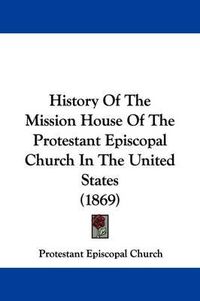 History Of The Mission House Of The Protestant Episcopal Church In The United States (1869)

Protestant Episcopal Church